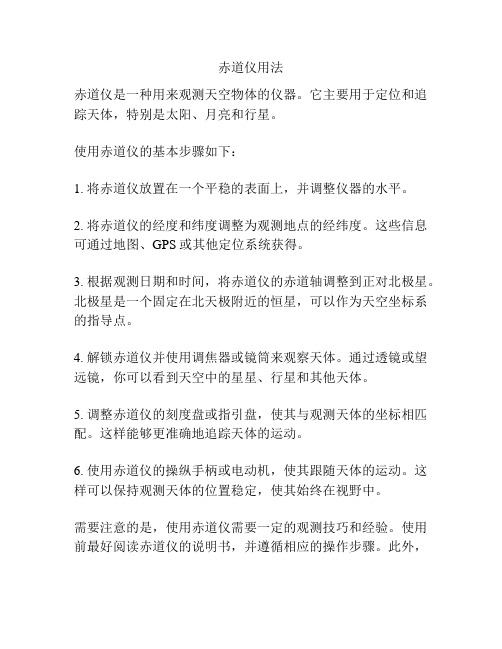 赤道仪用法

赤道仪是一种用来观测天空物体的仪器。它主要用于定位和追踪天体，特别是太阳、月亮和行星。

使用赤道仪的基本步骤如下：

1. 将赤道仪放置在一个平稳的表面上，并调整仪器的水平。

2. 将赤道仪的经度和纬度调整为观测地点的经纬度。这些信息可通过地图、GPS 或其他定位系统获得。

3. 根据观测日期和时间，将赤道仪的赤道轴调整到正对北极星。北极星是一个固定在北天极附近的恒星，可以作为天空坐标系的指导点。

4. 解锁赤道仪并使用调焦器或镜筒来观察天体。通过透镜或望远镜，你可以看到天空中的星星、行星和其他天体。

5. 调整赤道仪的刻度盘或指引盘，使其与观测天体的坐标相匹配。这样能够更准确地追踪天体的运动。

6. 使用赤道仪的操纵手柄或电动机，使其跟随天体的运动。这样可以保持观测天体的位置稳定，使其始终在视野中。

需要注意的是，使用赤道仪需要一定的观测技巧和经验。使用前最好阅读赤道仪的说明书，并遵循相应的操作步骤。此外，